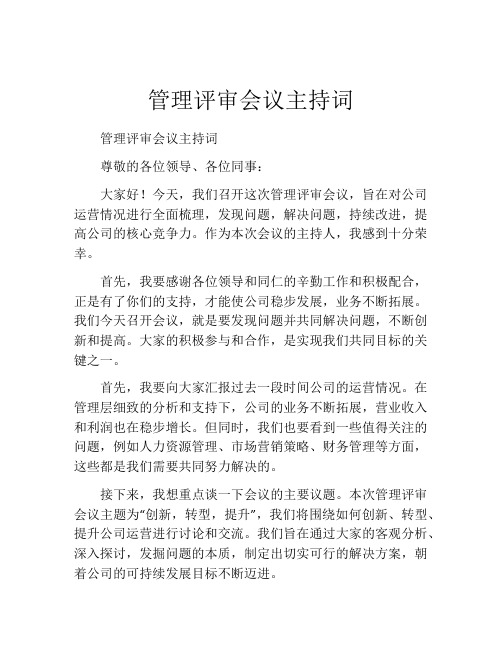 管理评审会议主持词

管理评审会议主持词

尊敬的各位领导、各位同事：

大家好！今天，我们召开这次管理评审会议，旨在对公司运营情况进行全面梳理，发现问题，解决问题，持续改进，提高公司的核心竞争力。作为本次会议的主持人，我感到十分荣幸。

首先，我要感谢各位领导和同仁的辛勤工作和积极配合，正是有了你们的支持，才能使公司稳步发展，业务不断拓展。我们今天召开会议，就是要发现问题并共同解决问题，不断创新和提高。大家的积极参与和合作，是实现我们共同目标的关键之一。

首先，我要向大家汇报过去一段时间公司的运营情况。在管理层细致的分析和支持下，公司的业务不断拓展，营业收入和利润也在稳步增长。但同时，我们也要看到一些值得关注的问题，例如人力资源管理、市场营销策略、财务管理等方面，这些都是我们需要共同努力解决的。

接下来，我想重点谈一下会议的主要议题。本次管理评审会议主题为“创新，转型，提升”，我们将围绕如何创新、转型、提升公司运营进行讨论和交流。我们旨在通过大家的客观分析、深入探讨，发掘问题的本质，制定出切实可行的解决方案，朝着公司的可持续发展目标不断迈进。